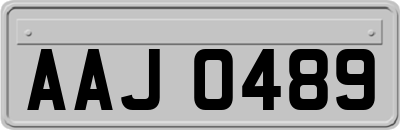 AAJ 0489